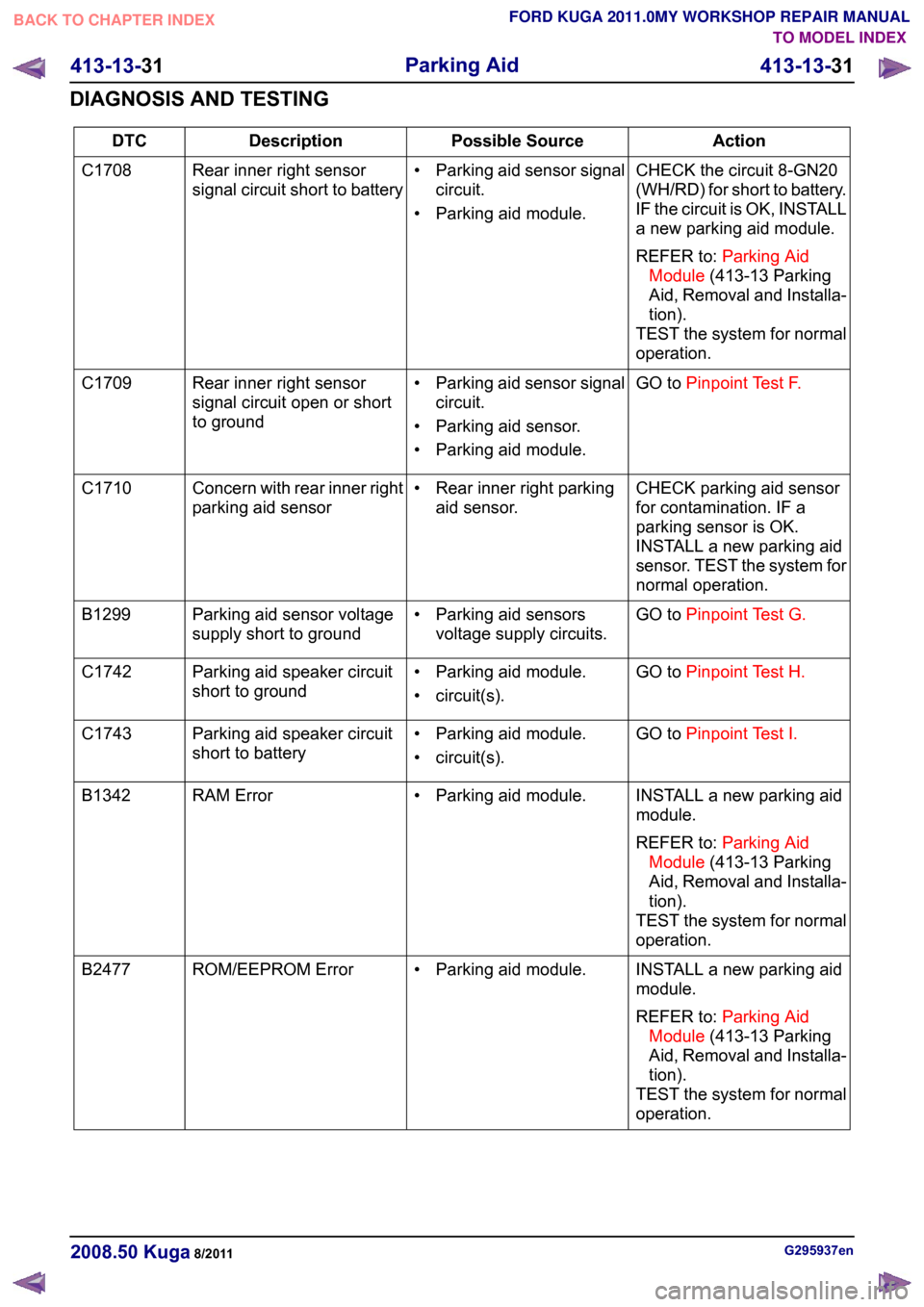 BACK TO CHAPTER INDEX

FORD KUGA 2011.0MY WORKSHOP REPAIR MANUAL
TO MODEL INDEX

413-13-31 Parking Aid 413-13-31

DIAGNOSIS AND TESTING

| DTC | Description | Possible Source | Action |
|---|---|---|---|
| C1708 | Rear inner right sensor signal circuit short to battery | • Parking aid sensor signal circuit. • Parking aid module. | CHECK the circuit 8-GN20 (WH/RD) for short to battery. IF the circuit is OK, INSTALL a new parking aid module. REFER to: Parking Aid Module (413-13 Parking Aid, Removal and Installation). TEST the system for normal operation. |
| C1709 | Rear inner right sensor signal circuit open or short to ground | • Parking aid sensor signal circuit. • Parking aid sensor. • Parking aid module. | GO to Pinpoint Test F. |
| C1710 | Concern with rear inner right parking aid sensor | • Rear inner right parking aid sensor. | CHECK parking aid sensor for contamination. IF a parking sensor is OK. INSTALL a new parking aid sensor. TEST the system for normal operation. |
| B1299 | Parking aid sensor voltage supply short to ground | • Parking aid sensors voltage supply circuits. | GO to Pinpoint Test G. |
| C1742 | Parking aid speaker circuit short to ground | • Parking aid module. • circuit(s). | GO to Pinpoint Test H. |
| C1743 | Parking aid speaker circuit short to battery | • Parking aid module. • circuit(s). | GO to Pinpoint Test I. |
| B1342 | RAM Error | • Parking aid module. | INSTALL a new parking aid module. REFER to: Parking Aid Module (413-13 Parking Aid, Removal and Installation). TEST the system for normal operation. |
| B2477 | ROM/EEPROM Error | • Parking aid module. | INSTALL a new parking aid module. REFER to: Parking Aid Module (413-13 Parking Aid, Removal and Installation). TEST the system for normal operation. |

2008.50 Kuga 8/2011

G295937en

carmanualsonline.info